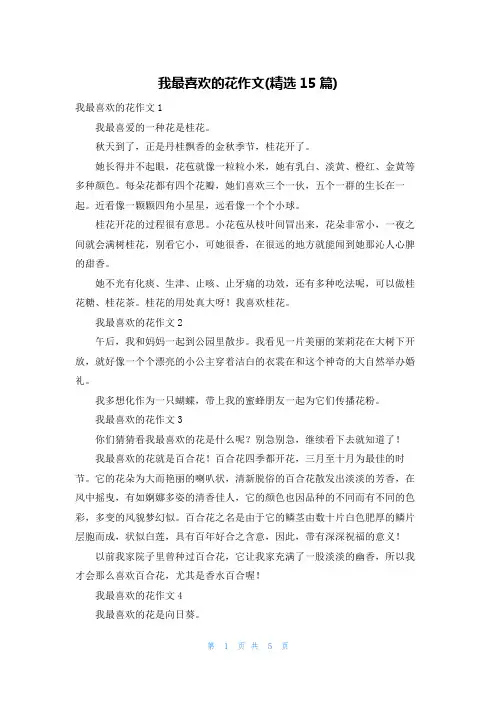 我最喜欢的花作文(精选 15 篇)

我最喜欢的花作文 1

我最喜爱的一种花是桂花。

秋天到了，正是丹桂飘香的金秋季节，桂花开了。

她长得并不起眼，花苞就像一粒粒小米，她有乳白、淡黄、橙红、金黄等多种颜色。每朵花都有四个花瓣，她们喜欢三个一伙，五个一群的生长在一起。近看像一颗颗四角小星星，远看像一个个小球。

桂花开花的过程很有意思。小花苞从枝叶间冒出来，花朵非常小，一夜之间就会满树桂花，别看它小，可她很香，在很远的地方就能闻到她那沁人心脾的甜香。

她不光有化痰、生津、止咳、止牙痛的功效，还有多种吃法呢，可以做桂花糖、桂花茶。桂花的用处真大呀！我喜欢桂花。

我最喜欢的花作文 2

午后，我和妈妈一起到公园里散步。我看见一片美丽的茉莉花在大树下开放，就好像一个个漂亮的小公主穿着洁白的衣裳在和这个神奇的大自然举办婚礼。

我多想化作为一只蝴蝶，带上我的蜜蜂朋友一起为它们传播花粉。

我最喜欢的花作文 3

你们猜猜看我最喜欢的花是什么呢？别急别急，继续看下去就知道了！

我最喜欢的花就是百合花！百合花四季都开花，三月至十月为最佳的时节。它的花朵为大而艳丽的喇叭状，清新脱俗的百合花散发出淡淡的芳香，在风中摇曳，有如婀娜多姿的清香佳人，它的颜色也因品种的不同而有不同的色彩，多变的风貌梦幻似。百合花之名是由于它的鳞茎由数十片白色肥厚的鳞片层抱而成，状似白莲，具有百年好合之含意，因此，带有深深祝福的意义！

以前我家院子里曾种过百合花，它让我家充满了一股淡淡的幽香，所以我才会那么喜欢百合花，尤其是香水百合喔！

我最喜欢的花作文 4

我最喜欢的花是向日葵。

第 1 页 共 5 页